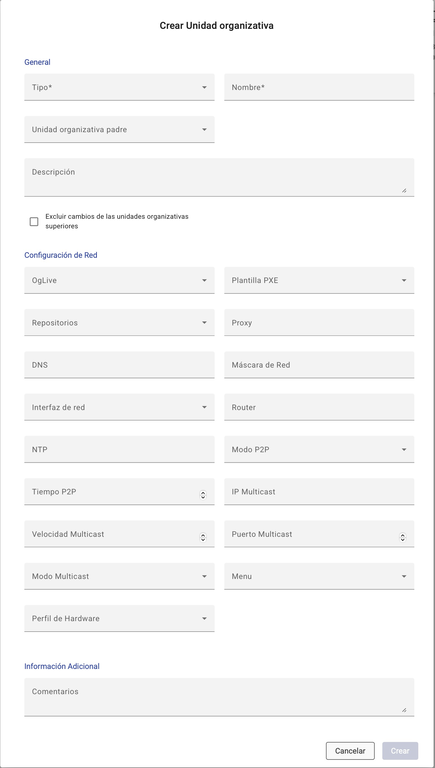 Crear Unidad organizativa

General

Tipo*

Nombre*

Unidad organizativa padre

Descripción

Excluir cambios de las unidades organizativas superiores

Configuración de Red

OgLive

Plantilla PXE

Repositorios

Proxy

DNS

Máscara de Red

Interfaz de red

Router

NTP

Modo P2P

Tiempo P2P

IP Multicast

Velocidad Multicast

Puerto Multicast

Modo Multicast

Menu

Perfil de Hardware

Información Adicional

Comentarios

Cancelar

Crear